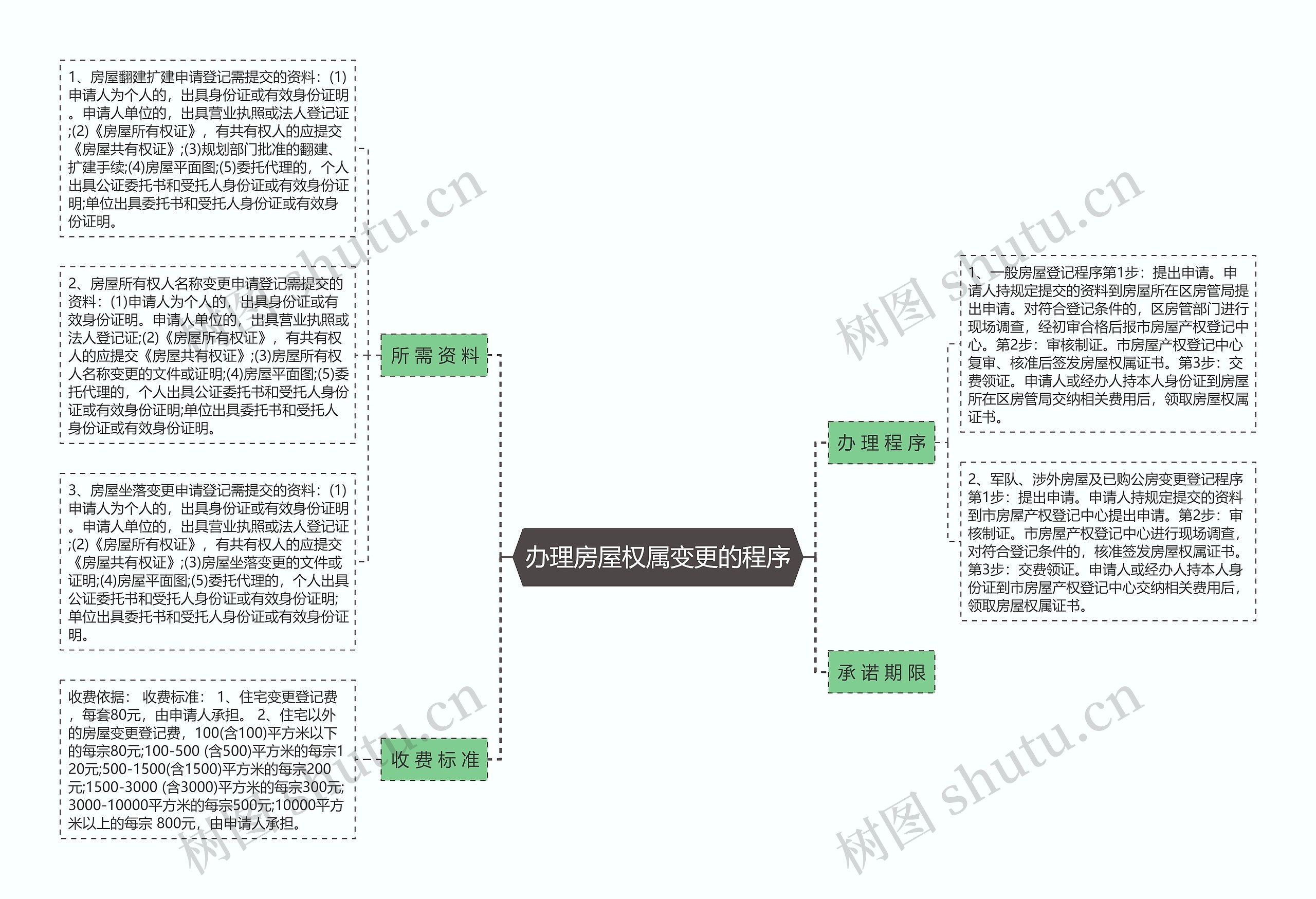 办理房屋权属变更的程序

所需资料

1、房屋翻建扩建申请登记需提交的资料：(1)申请人为个人的，出具身份证或有效身份证明。申请人单位的，出具营业执照或法人登记证;(2)《房屋所有权证》，有共有权人的应提交《房屋共有权证》;(3)规划部门批准的翻建、扩建手续;(4)房屋平面图;(5)委托代理的，个人出具公证委托书和受托人身份证或有效身份证明;单位出具委托书和受托人身份证或有效身份证明。

2、房屋所有权人名称变更申请登记需提交的资料：(1)申请人为个人的，出具身份证或有效身份证明。申请人单位的，出具营业执照或法人登记证;(2)《房屋所有权证》，有共有权人的应提交《房屋共有权证》;(3)房屋所有权人名称变更的文件或证明;(4)房屋平面图;(5)委托代理的，个人出具公证委托书和受托人身份证或有效身份证明;单位出具委托书和受托人身份证或有效身份证明。

3、房屋坐落变更申请登记需提交的资料：(1)申请人为个人的，出具身份证或有效身份证明。申请人单位的，出具营业执照或法人登记证;(2)《房屋所有权证》，有共有权人的应提交《房屋共有权证》;(3)房屋坐落变更的文件或证明;(4)房屋平面图;(5)委托代理的，个人出具公证委托书和受托人身份证或有效身份证明;单位出具委托书和受托人身份证或有效身份证明。

收费标准

收费依据： 收费标准： 1、住宅变更登记费，每套80元，由申请人承担。 2、住宅以外的房屋变更登记费，100(含100)平方米以下的每宗80元;100-500 (含500)平方米的每宗120元;500-1500(含1500)平方米的每宗200元;1500-3000 (含3000)平方米的每宗300元;3000-10000平方米的每宗500元;10000平方米以上的每宗 800元，由申请人承担。

办理程序

1、一般房屋登记程序第1步：提出申请。申请人持规定提交的资料到房屋所在区房管局提出申请。对符合登记条件的，区房管部门进行现场调查，经初审合格后报市房屋产权登记中心。第2步：审核制证。市房屋产权登记中心复审、核准后签发房屋权属证书。第3步：交费领证。申请人或经办人持本人身份证到房屋所在区房管局交纳相关费用后，领取房屋权属证书。

2、军队、涉外房屋及已购公房变更登记程序第1步：提出申请。申请人持规定提交的资料到市房屋产权登记中心提出申请。第2步：审核制证。市房屋产权登记中心进行现场调查，对符合登记条件的，核准签发房屋权属证书。第3步：交费领证。申请人或经办人持本人身份证到市房屋产权登记中心交纳相关费用后，领取房屋权属证书。

承诺期限

树图 shutu.cn
树图 shutu.cn
树图 shutu.cn
树图 shutu.cn